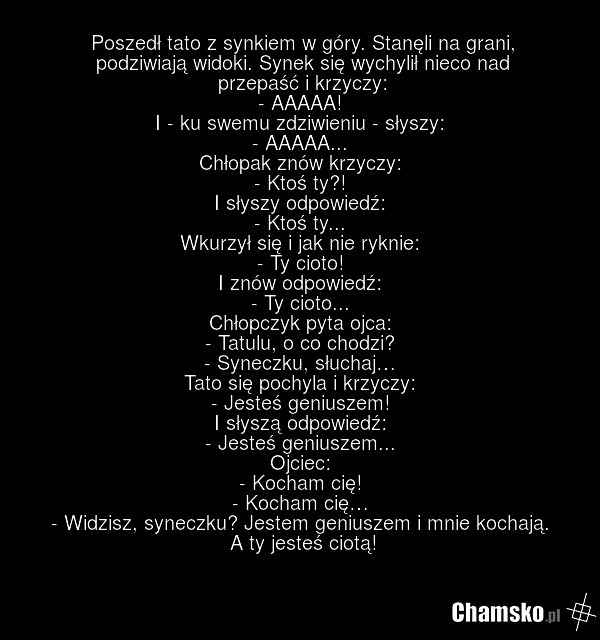 Poszedł tato z synkiem w góry. Stanęli na grani, podziwiają widoki. Synek się wychylił nieco nad przepaść i krzyczy:
- AAAAA!
I - ku swemu zdziwieniu - słyszy:
- AAAAA...
Chłopak znów krzyczy:
- Ktoś ty?!
I słyszy odpowiedź:
- Ktoś ty...
Wkurzył się i jak nie ryknie:
- Ty cioto!
I znów odpowiedź:
- Ty cioto...
Chłopczyk pyta ojca:
- Tatulu, o co chodzi?
- Syneczku, słuchaj…
Tato się pochyla i krzyczy:
- Jesteś geniuszem!
I słyszą odpowiedź:
- Jesteś geniuszem...
Ojciec:
- Kocham cię!
- Kocham cię…
- Widzisz, syneczku? Jestem geniuszem i mnie kochają. A ty jesteś ciotą!

Chamsko.pl